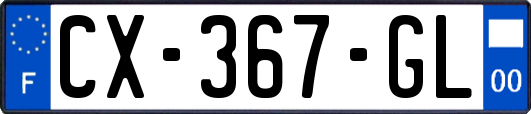 F
CX-367-GL
00